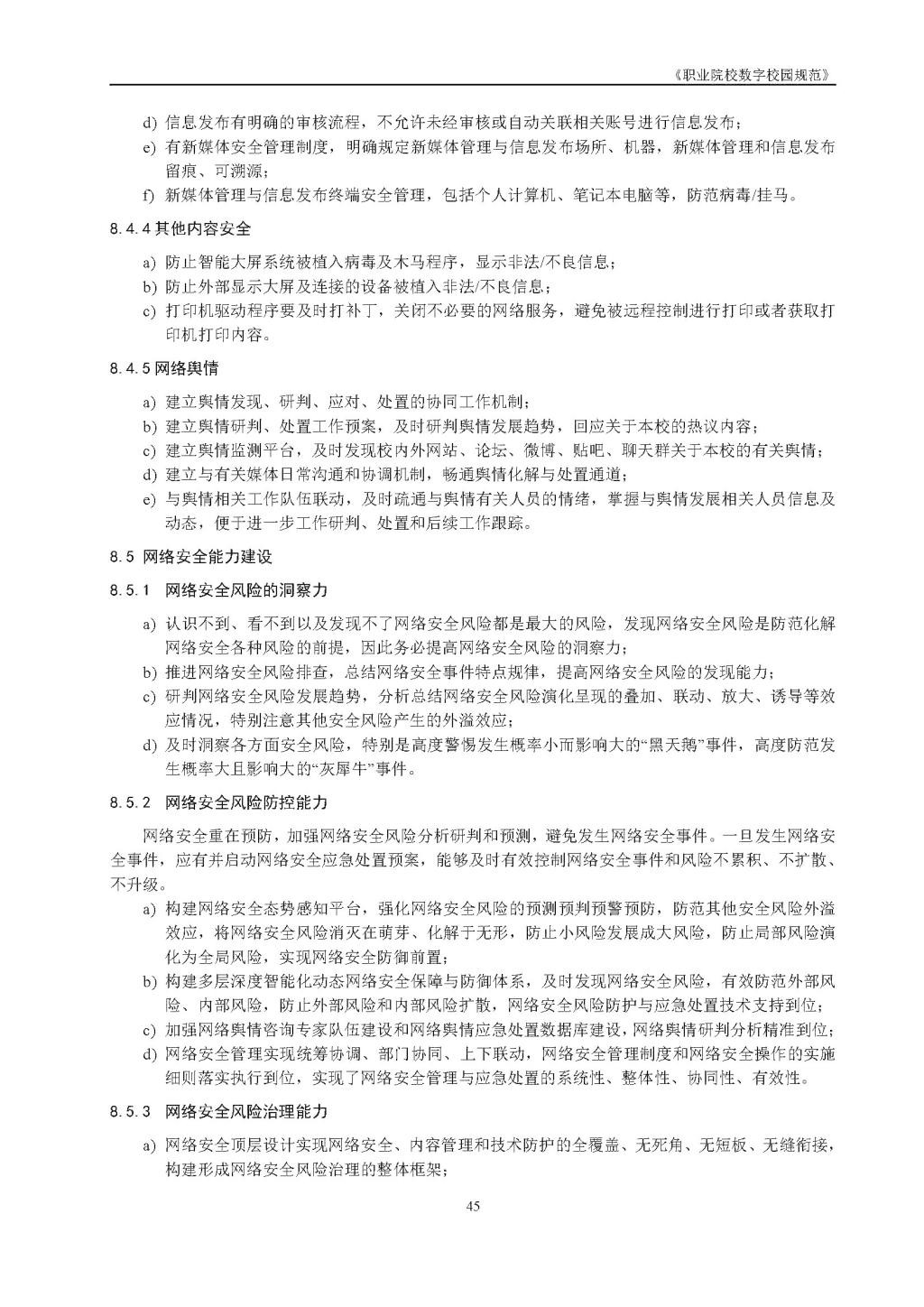 《职业院校数字校园规范》

d) 信息发布有明确的审核流程，不允许未经审核或自动关联相关账号进行信息发布；

e) 有新媒体安全管理制度，明确规定新媒体管理与信息发布场所、机器，新媒体管理和信息发布留痕、可溯源；

f) 新媒体管理与信息发布终端安全管理，包括个人计算机、笔记本电脑等，防范病毒/挂马。

8.4.4 其他内容安全

a) 防止智能大屏系统被植入病毒及木马程序，显示非法/不良信息；

b) 防止外部显示大屏及连接的设备被植入非法/不良信息；

c) 打印机驱动程序要及时打补丁，关闭不必要的网络服务，避免被远程控制进行打印或者获取打印机打印内容。

8.4.5 网络舆情

a) 建立舆情发现、研判、应对、处置的协同工作机制；

b) 建立舆情研判、处置工作预案，及时研判舆情发展趋势，回应关于本校的热议内容；

c) 建立舆情监测平台，及时发现校内外网站、论坛、微博、贴吧、聊天群关于本校的有关舆情；

d) 建立与有关媒体日常沟通和协调机制，畅通舆情化解与处置通道；

e) 与舆情相关工作队伍联动，及时疏通与舆情有关人员的情绪，掌握与舆情发展相关人员信息及动态，便于进一步工作研判、处置和后续工作跟踪。

8.5 网络安全能力建设

8.5.1 网络安全风险的洞察力

a) 认识不到、看不到以及发现不了网络安全风险都是最大的风险，发现网络安全风险是防范化解网络安全各种风险的前提，因此务必提高网络安全风险的洞察力；

b) 推进网络安全风险排查，总结网络安全事件特点规律，提高网络安全风险的发现能力；

c) 研判网络安全风险发展趋势，分析总结网络安全风险演化呈现的叠加、联动、放大、诱导等效应情况，特别注意其他安全风险产生的外溢效应；

d) 及时洞察各方面安全风险，特别是高度警惕发生概率小而影响大的“黑天鹅”事件，高度防范发生概率大且影响大的“灰犀牛”事件。

8.5.2 网络安全风险防控能力

网络安全重在预防，加强网络安全风险分析研判和预测，避免发生网络安全事件。一旦发生网络安全事件，应有并启动网络安全应急处置预案，能够及时有效控制网络安全事件和风险不累积、不扩散、不升级。

a) 构建网络安全态势感知平台，强化网络安全风险的预测预判预警预防，防范其他安全风险外溢效应，将网络安全风险消灭在萌芽、化解于无形，防止小风险发展成大风险，防止局部风险演化为全局风险，实现网络安全防御前置；

b) 构建多层深度智能化动态网络安全保障与防御体系，及时发现网络安全风险，有效防范外部风险、内部风险，防止外部风险和内部风险扩散，网络安全风险防护与应急处置技术支持到位；

c) 加强网络舆情咨询专家队伍建设和网络舆情应急处置数据库建设，网络舆情研判分析精准到位；

d) 网络安全管理实现统筹协调、部门协同、上下联动，网络安全管理制度和网络安全操作的实施细则落实执行到位，实现了网络安全管理与应急处置的系统性、整体性、协同性、有效性。

8.5.3 网络安全风险治理能力

a) 网络安全顶层设计实现网络安全、内容管理和技术防护的全覆盖、无死角、无短板、无缝衔接，构建形成网络安全风险治理的整体框架；

45